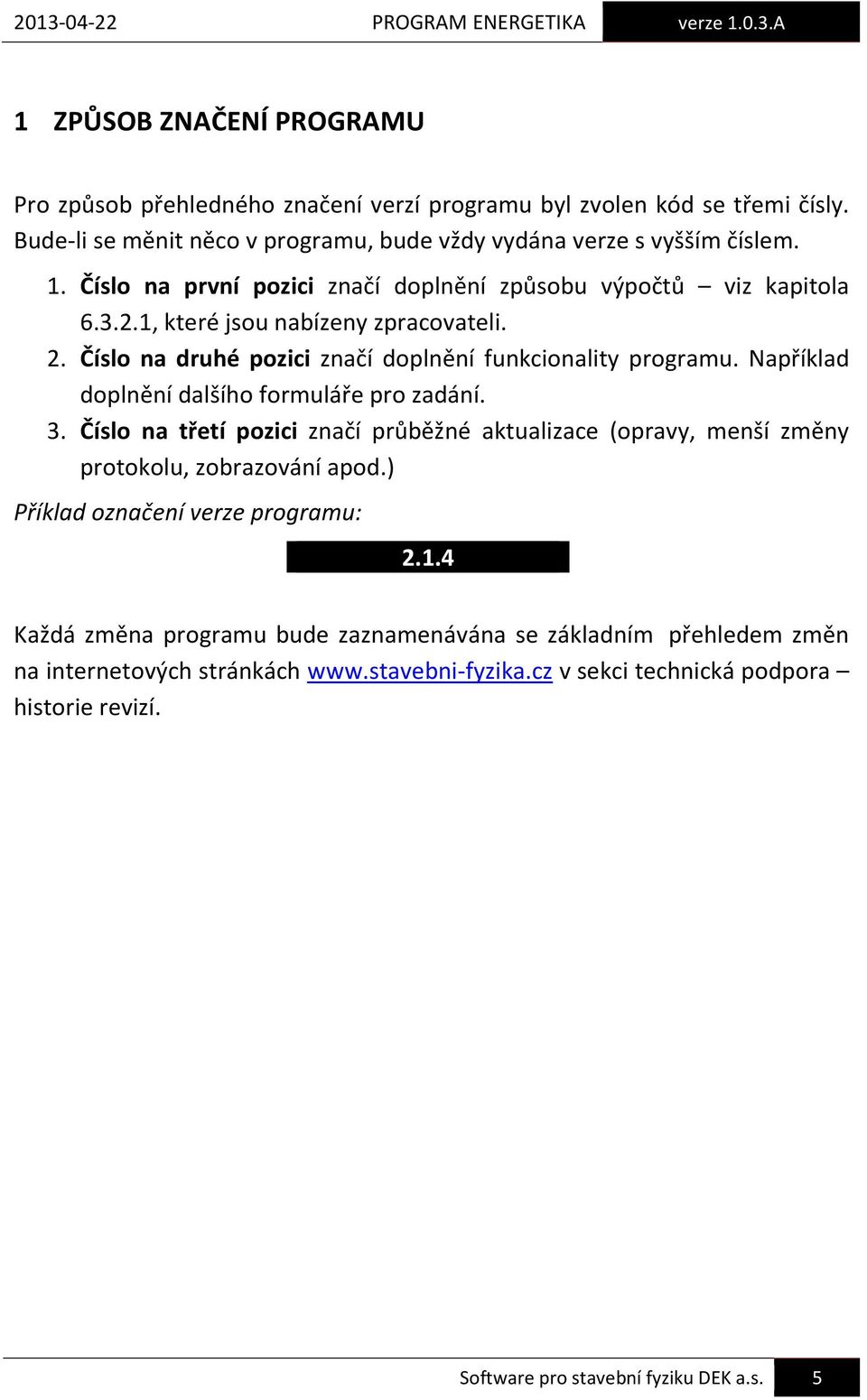 2013-04-22 PROGRAM ENERGETIKA verze 1.0.3.A

1 ZPŮSOB ZNAČENÍ PROGRAMU

Pro způsob přehledného značení verzí programu byl zvolen kód se třemi čísly. Bude-li se měnit něco v programu, bude vždy vydána verze s vyšším číslem.

1. Číslo na první pozici značí doplnění způsobu výpočtů – viz kapitola 6.3.2.1, které jsou nabízeny zpracovateli.
2. Číslo na druhé pozici značí doplnění funkcionality programu. Například doplnění dalšího formuláře pro zadání.
3. Číslo na třetí pozici značí průběžné aktualizace (opravy, menší změny protokolu, zobrazování apod.)

Příklad označení verze programu:

2.1.4

Každá změna programu bude zaznamenávána se základním přehledem změn na internetových stránkách www.stavebni-fyzika.cz v sekci technická podpora – historie revizí.

Software pro stavební fyziku DEK a.s. 5